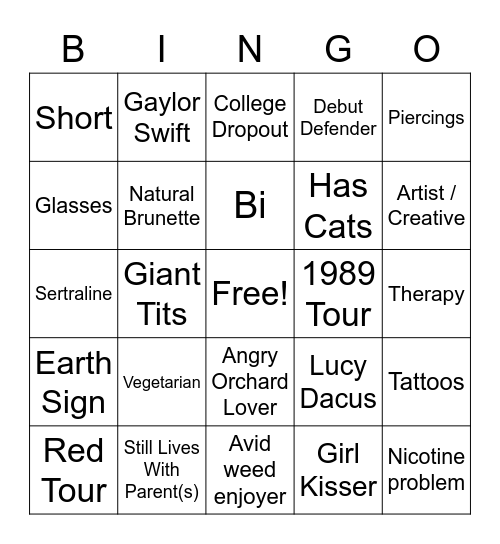 | B | I | N | G | O |
|---|---|---|---|---|
| Short | Gaylor Swift | College Dropout | Debut Defender | Piercings |
| Glasses | Natural Brunette | Bi | Has Cats | Artist / Creative |
| Sertraline | Giant Tits | Free! | 1989 Tour | Therapy |
| Earth Sign | Vegetarian | Angry Orchard Lover | Lucy Dacus | Tattoos |
| Red Tour | Still Lives With Parent(s) | Avid weed enjoyer | Girl Kisser | Nicotine problem |